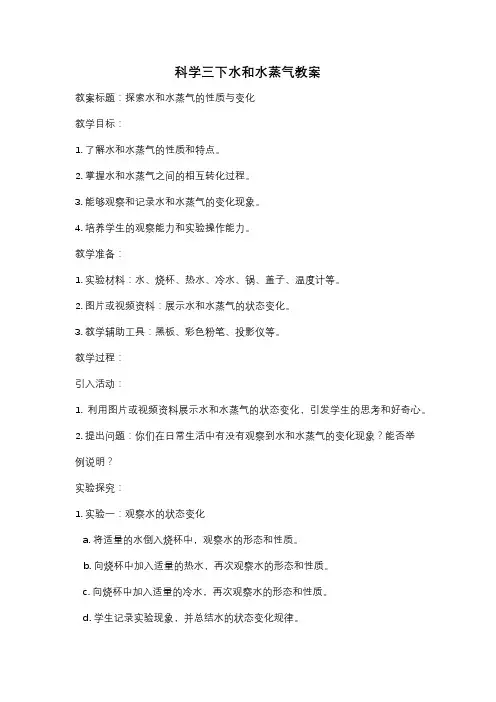 科学三下水和水蒸气教案

教案标题：探索水和水蒸气的性质与变化

教学目标：

1. 了解水和水蒸气的性质和特点。

2. 掌握水和水蒸气之间的相互转化过程。

3. 能够观察和记录水和水蒸气的变化现象。

4. 培养学生的观察能力和实验操作能力。

教学准备：

1. 实验材料：水、烧杯、热水、冷水、锅、盖子、温度计等。

2. 图片或视频资料：展示水和水蒸气的状态变化。

3. 教学辅助工具：黑板、彩色粉笔、投影仪等。

教学过程：

引入活动：

1. 利用图片或视频资料展示水和水蒸气的状态变化，引发学生的思考和好奇心。

2. 提出问题：你们在日常生活中有没有观察到水和水蒸气的变化现象？能否举例说明？

实验探究：

1. 实验一：观察水的状态变化

a. 将适量的水倒入烧杯中，观察水的形态和性质。

b. 向烧杯中加入适量的热水，再次观察水的形态和性质。

c. 向烧杯中加入适量的冷水，再次观察水的形态和性质。

d. 学生记录实验现象，并总结水的状态变化规律。